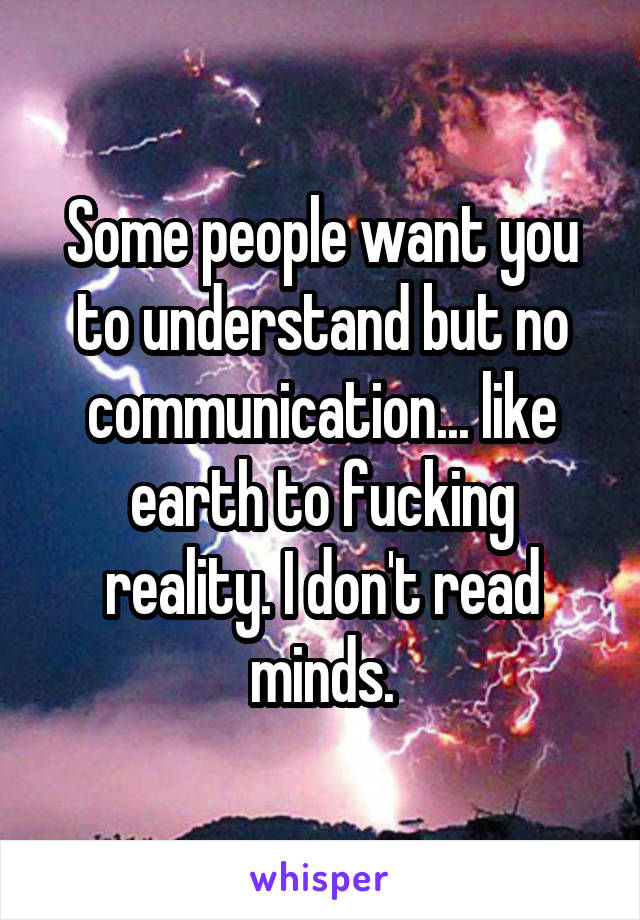 Some people want you to understand but no communication... like earth to fucking reality. I don't read minds.

whisper